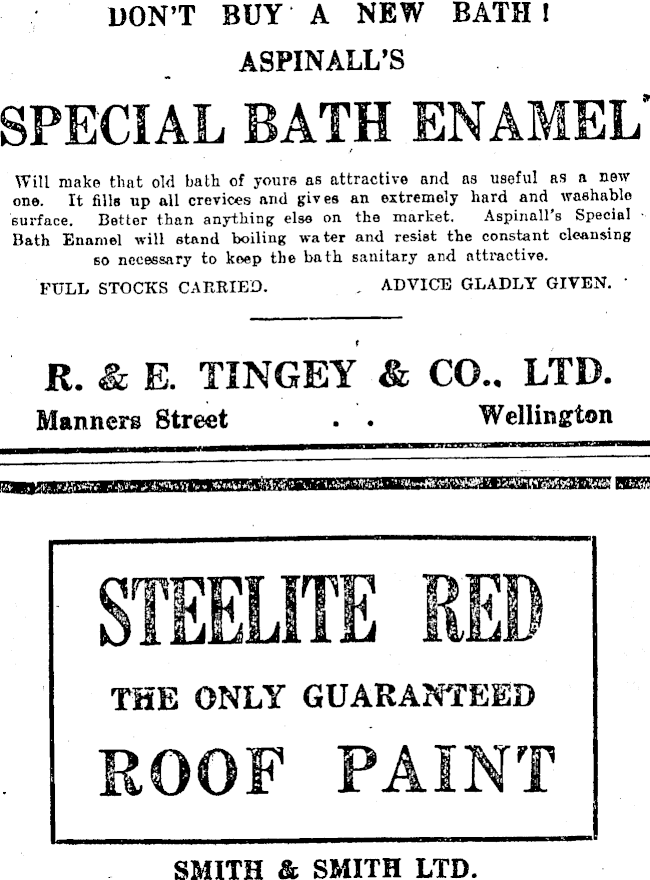 DON'T BUY A NEW BATH!

ASPINALL'S

SPECIAL BATH ENAMEL

Will make that old bath of yours as attractive and as useful as a new one. It fills up all crevices and gives an extremely hard and washable surface. Better than anything else on the market. Aspinall's Special Bath Enamel will stand boiling water and resist the constant cleansing so necessary to keep the bath sanitary and attractive.

FULL STOCKS CARRIED. ADVICE GLADLY GIVEN.

R. & E. TINGEY & CO., LTD.

Manners Street . . Wellington

STEELITE RED

THE ONLY GUARANTEED

ROOF PAINT

SMITH & SMITH LTD.